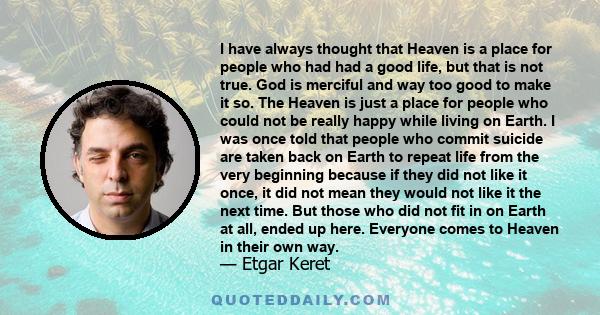 I have always thought that Heaven is a place for people who had had a good life, but that is not true. God is merciful and way too good to make it so. The Heaven is just a place for people who could not be really happy while living on Earth. I was once told that people who commit suicide are taken back on Earth to repeat life from the very beginning because if they did not like it once, it did not mean they would not like it the next time. But those who did not fit in on Earth at all, ended up here. Everyone comes to Heaven in their own way.

— Etgar Keret

QUOTEDDAILY.COM